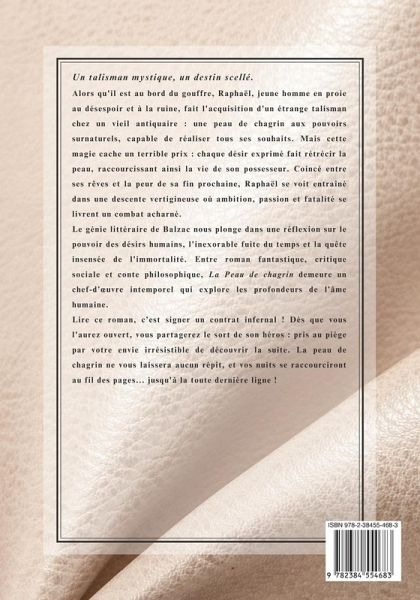 Un talisman mystique, un destin scellé.

Alors qu'il est au bord du gouffre, Raphaël, jeune homme en proie au désespoir et à la ruine, fait l'acquisition d'un étrange talisman chez un vieil antiquaire : une peau de chagrin aux pouvoirs surnaturels, capable de réaliser tous ses souhaits. Mais cette magie cache un terrible prix : chaque désir exprimé fait rétrécir la peau, raccourcissant ainsi la vie de son possesseur. Coincé entre ses rêves et la peur de sa fin prochaine, Raphaël se voit entraîné dans une descente vertigineuse où ambition, passion et fatalité se livrent un combat acharné.

Le génie littéraire de Balzac nous plonge dans une réflexion sur le pouvoir des désirs humains, l'inexorable fuite du temps et la quête insensée de l'immortalité. Entre roman fantastique, critique sociale et conte philosophique, La Peau de chagrin demeure un chef-d'œuvre intemporel qui explore les profondeurs de l'âme humaine.

Lire ce roman, c'est signer un contrat infernal ! Dès que vous l'aurez ouvert, vous partagerez le sort de son héros : pris au piège par votre envie irrésistible de découvrir la suite. La peau de chagrin ne vous laissera aucun répit, et vos nuits se raccourciront au fil des pages... jusqu'à la toute dernière ligne !

ISBN 978-2-38455-468-3

9 782384 554683